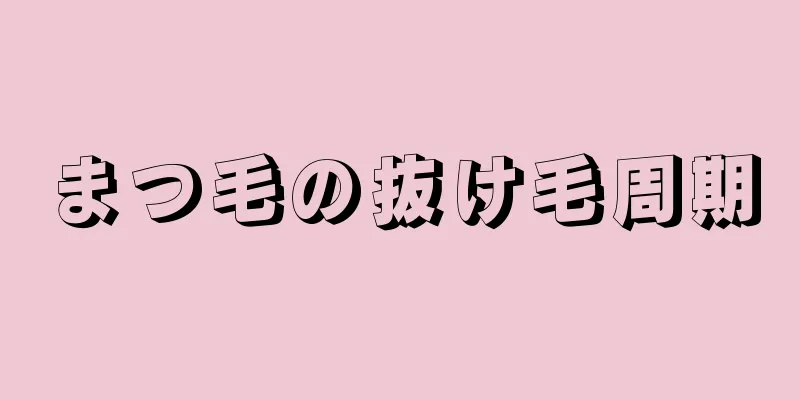 まつ毛の抜け毛周期